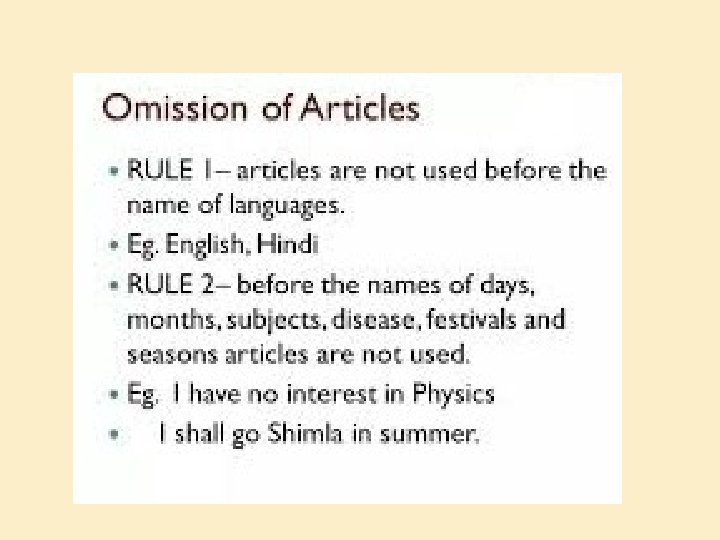 Omission of Articles

• RULE 1– articles are not used before the name of languages.
• Eg. English, Hindi
• RULE 2– before the names of days, months, subjects, disease, festivals and seasons articles are not used.
• Eg. I have no interest in Physics
• I shall go Shimla in summer.